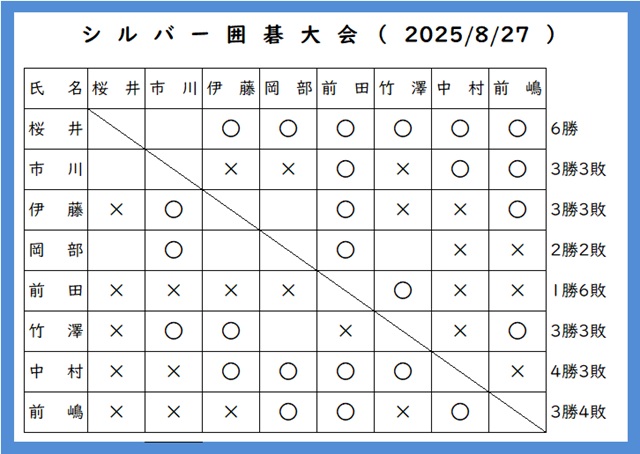 シルバー囲碁大会（ 2025/8/27 ）

| 氏　名 | 桜　井 | 市　川 | 伊　藤 | 岡　部 | 前　田 | 竹　澤 | 中　村 | 前　嶋 | |
|---|---|---|---|---|---|---|---|---|---|
| 桜　井 | | | ○ | ○ | ○ | ○ | ○ | ○ | 6勝 |
| 市　川 | | | × | × | ○ | × | ○ | ○ | 3勝3敗 |
| 伊　藤 | × | ○ | | | ○ | × | × | ○ | 3勝3敗 |
| 岡　部 | | ○ | | | ○ | | × | × | 2勝2敗 |
| 前　田 | × | × | × | × | | ○ | × | × | 1勝6敗 |
| 竹　澤 | × | ○ | ○ | | × | | × | ○ | 3勝3敗 |
| 中　村 | × | × | ○ | ○ | ○ | ○ | | × | 4勝3敗 |
| 前　嶋 | × | × | × | ○ | ○ | × | ○ | | 3勝4敗 |